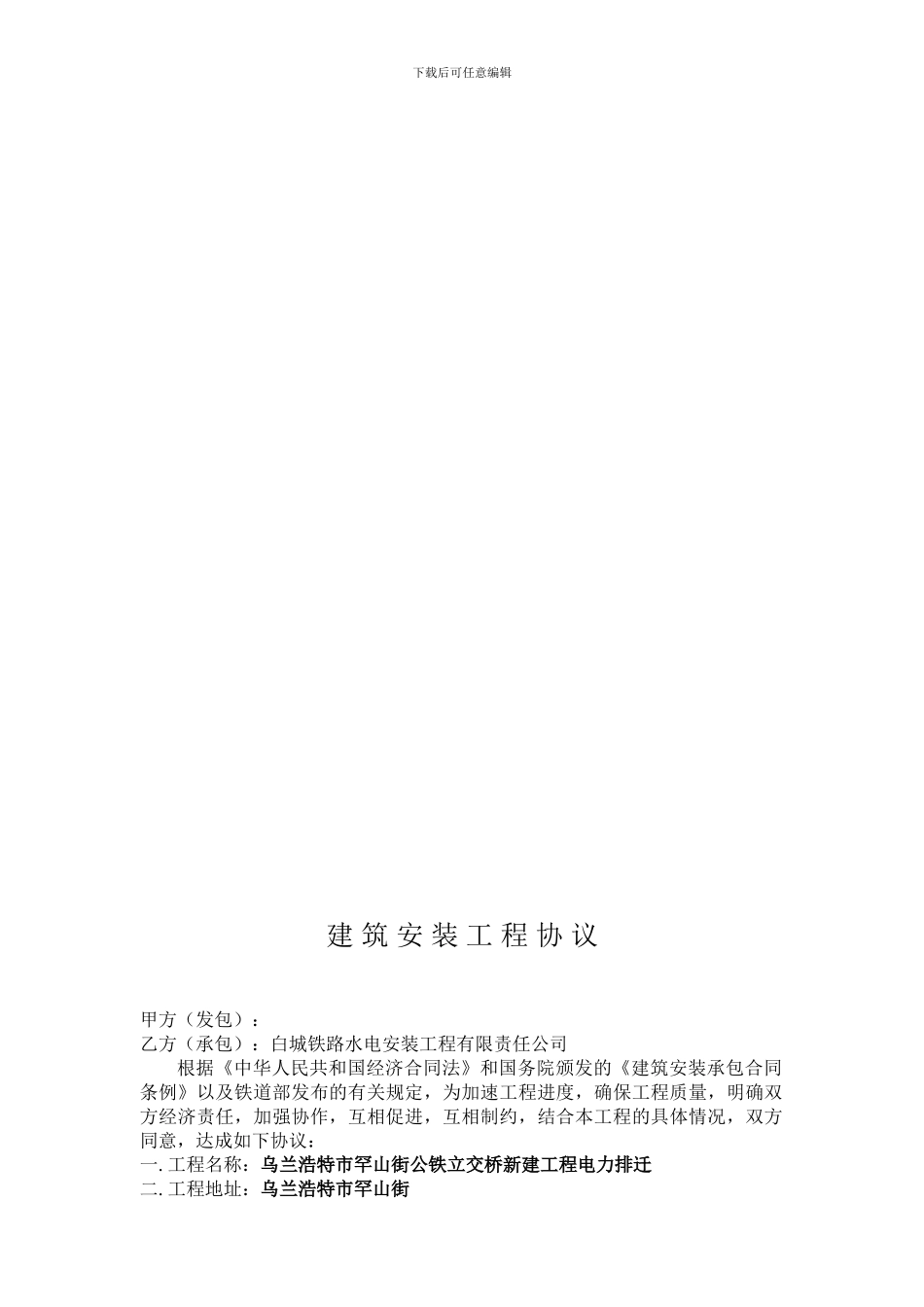 下载后可任意编辑

建筑安装工程协议

甲方（发包）：
乙方（承包）：白城铁路水电安装工程有限责任公司

根据《中华人民共和国经济合同法》和国务院颁发的《建筑安装承包合同条例》以及铁道部发布的有关规定，为加速工程进度，确保工程质量，明确双方经济责任，加强协作，互相促进，互相制约，结合本工程的具体情况，双方同意，达成如下协议：

一. 工程名称：乌兰浩特市罕山街公铁立交桥新建工程电力排迁
二. 工程地址：乌兰浩特市罕山街